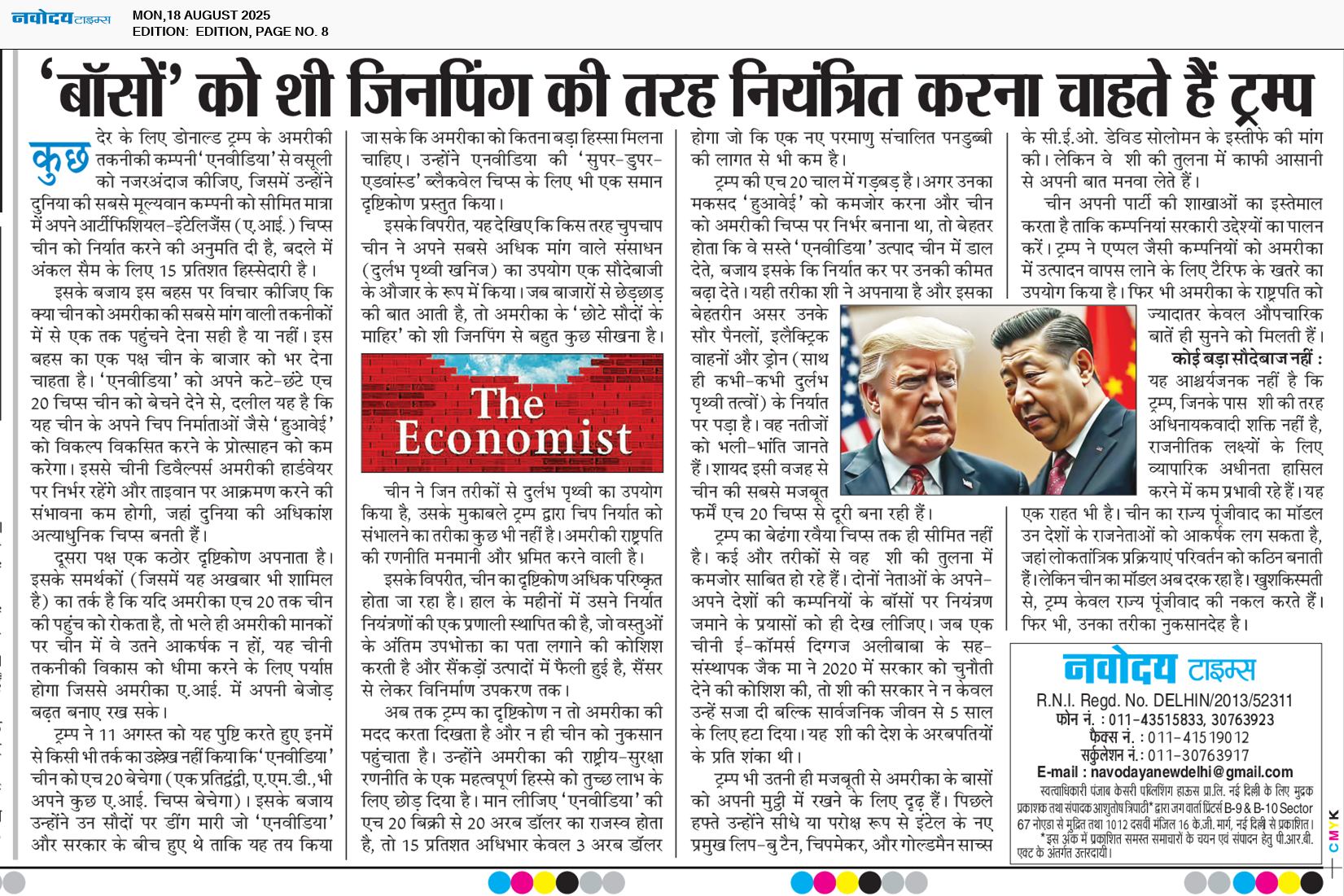 नवोदय टाइम्स
MON,18 AUGUST 2025
EDITION: EDITION, PAGE NO. 8

'बॉसों' को शी जिनपिंग की तरह नियंत्रित करना चाहते हैं ट्रम्प

कुछ देर के लिए डोनाल्ड ट्रम्प के अमरीकी तकनीकी कम्पनी 'एनवीडिया' से वसूली को नजरअंदाज कीजिए, जिसमें उन्होंने दुनिया की सबसे मूल्यवान कम्पनी को सीमित मात्रा में अपने आर्टीफिशियल-इंटेलिजैंस (ए.आई.) चिप्स चीन को निर्यात करने की अनुमति दी है, बदले में अंकल सैम के लिए 15 प्रतिशत हिस्सेदारी है।

इसके बजाय इस बहस पर विचार कीजिए कि क्या चीन को अमरीका की सबसे मांग वाली तकनीकों में से एक तक पहुंचने देना सही है या नहीं। इस बहस का एक पक्ष चीन के बाजार को भर देना चाहता है। 'एनवीडिया' को अपने कटे-छंटे एच 20 चिप्स चीन को बेचने देने से, दलील यह है कि यह चीन के अपने चिप निर्माताओं जैसे 'हुआवेई' को विकल्प विकसित करने के प्रोत्साहन को कम करेगा। इससे चीनी डिवैल्पर्स अमरीकी हार्डवेयर पर निर्भर रहेंगे और ताइवान पर आक्रमण करने की संभावना कम होगी, जहां दुनिया की अधिकांश अत्याधुनिक चिप्स बनती हैं।

दूसरा पक्ष एक कठोर दृष्टिकोण अपनाता है। इसके समर्थकों (जिसमें यह अखबार भी शामिल है) का तर्क है कि यदि अमरीका एच 20 तक चीन की पहुंच को रोकता है, तो भले ही अमरीकी मानकों पर चीन में वे उतने आकर्षक न हों, यह चीनी तकनीकी विकास को धीमा करने के लिए पर्याप्त होगा जिससे अमरीका ए.आई. में अपनी बेजोड़ बढ़त बनाए रख सके।

ट्रम्प ने 11 अगस्त को यह पुष्टि करते हुए इनमें से किसी भी तर्क का उल्लेख नहीं किया कि 'एनवीडिया' चीन को एच 20 बेचेगा (एक प्रतिद्वंद्वी, ए.एम.डी., भी अपने कुछ ए.आई. चिप्स बेचेगा)। इसके बजाय उन्होंने उन सौदों पर डींग मारी जो 'एनवीडिया' और सरकार के बीच हुए थे ताकि यह तय किया जा सके कि अमरीका को कितना बड़ा हिस्सा मिलना चाहिए। उन्होंने एनवीडिया की 'सुपर-डुपर-एडवांस्ड' ब्लैकवेल चिप्स के लिए भी एक समान दृष्टिकोण प्रस्तुत किया।

इसके विपरीत, यह देखिए कि किस तरह चुपचाप चीन ने अपने सबसे अधिक मांग वाले संसाधन (दुर्लभ पृथ्वी खनिज) का उपयोग एक सौदेबाजी के औजार के रूप में किया। जब बाजारों से छेड़छाड़ की बात आती है, तो अमरीका के 'छोटे सौदों के माहिर' को शी जिनपिंग से बहुत कुछ सीखना है।

The Economist

चीन ने जिन तरीकों से दुर्लभ पृथ्वी का उपयोग किया है, उसके मुकाबले ट्रम्प द्वारा चिप निर्यात को संभालने का तरीका कुछ भी नहीं है। अमरीकी राष्ट्रपति की रणनीति मनमानी और भ्रमित करने वाली है।

इसके विपरीत, चीन का दृष्टिकोण अधिक परिष्कृत होता जा रहा है। हाल के महीनों में उसने निर्यात नियंत्रणों की एक प्रणाली स्थापित की है, जो वस्तुओं के अंतिम उपभोक्ता का पता लगाने की कोशिश करती है और सैंकड़ों उत्पादों में फैली हुई है, सैंसर से लेकर विनिर्माण उपकरण तक।

अब तक ट्रम्प का दृष्टिकोण न तो अमरीका की मदद करता दिखता है और न ही चीन को नुकसान पहुंचाता है। उन्होंने अमरीका की राष्ट्रीय-सुरक्षा रणनीति के एक महत्वपूर्ण हिस्से को तुच्छ लाभ के लिए छोड़ दिया है। मान लीजिए 'एनवीडिया' की एच 20 बिक्री से 20 अरब डॉलर का राजस्व होता है, तो 15 प्रतिशत अधिभार केवल 3 अरब डॉलर होगा जो कि एक नए परमाणु संचालित पनडुब्बी की लागत से भी कम है।

ट्रम्प की एच 20 चाल में गड़बड़ है। अगर उनका मकसद 'हुआवेई' को कमजोर करना और चीन को अमरीकी चिप्स पर निर्भर बनाना था, तो बेहतर होता कि वे सस्ते 'एनवीडिया' उत्पाद चीन में डाल देते, बजाय इसके कि निर्यात कर पर उनकी कीमत बढ़ा देते। यही तरीका शी ने अपनाया है और इसका बेहतरीन असर उनके सौर पैनलों, इलैक्ट्रिक वाहनों और ड्रोन (साथ ही कभी-कभी दुर्लभ पृथ्वी तत्वों) के निर्यात पर पड़ा है। वह नतीजों को भली-भांति जानते हैं। शायद इसी वजह से चीन की सबसे मजबूत फर्में एच 20 चिप्स से दूरी बना रही हैं।

ट्रम्प का बेढंगा रवैया चिप्स तक ही सीमित नहीं है। कई और तरीकों से वह शी की तुलना में कमजोर साबित हो रहे हैं। दोनों नेताओं के अपने-अपने देशों की कम्पनियों के बॉसों पर नियंत्रण जमाने के प्रयासों को ही देख लीजिए। जब एक चीनी ई-कॉमर्स दिग्गज अलीबाबा के सह-संस्थापक जैक मा ने 2020 में सरकार को चुनौती देने की कोशिश की, तो शी की सरकार ने न केवल उन्हें सजा दी बल्कि सार्वजनिक जीवन से 5 साल के लिए हटा दिया। यह शी की देश के अरबपतियों के प्रति शंका थी।

ट्रम्प भी उतनी ही मजबूती से अमरीका के बासों को अपनी मुट्ठी में रखने के लिए दृढ़ हैं। पिछले हफ्ते उन्होंने सीधे या परोक्ष रूप से इंटेल के नए प्रमुख लिप-बु टैन, चिपमेकर, और गोल्डमैन साच्स के सी.ई.ओ. डेविड सोलोमन के इस्तीफे की मांग की। लेकिन वे शी की तुलना में काफी आसानी से अपनी बात मनवा लेते हैं।

चीन अपनी पार्टी की शाखाओं का इस्तेमाल करता है ताकि कम्पनियां सरकारी उद्देश्यों का पालन करें। ट्रम्प ने एप्पल जैसी कम्पनियों को अमरीका में उत्पादन वापस लाने के लिए टैरिफ के खतरे का उपयोग किया है। फिर भी अमरीका के राष्ट्रपति को ज्यादातर केवल औपचारिक बातें ही सुनने को मिलती हैं।

कोई बड़ा सौदेबाज नहीं : यह आश्चर्यजनक नहीं है कि ट्रम्प, जिनके पास शी की तरह अधिनायकवादी शक्ति नहीं है, राजनीतिक लक्ष्यों के लिए व्यापारिक अधीनता हासिल करने में कम प्रभावी रहे हैं। यह एक राहत भी है। चीन का राज्य पूंजीवाद का मॉडल उन देशों के राजनेताओं को आकर्षक लग सकता है, जहां लोकतांत्रिक प्रक्रियाएं परिवर्तन को कठिन बनाती हैं। लेकिन चीन का मॉडल अब दरक रहा है। खुशकिस्मती से, ट्रम्प केवल राज्य पूंजीवाद की नकल करते हैं। फिर भी, उनका तरीका नुकसानदेह है।

नवोदय टाइम्स
R.N.I. Regd. No. DELHIN/2013/52311
फोन नं. : 011-43515833, 30763923
फैक्स नं. : 011-41519012
सर्कुलेशन नं.: 011-30763917
E-mail : navodayanewdelhi@gmail.com
स्वत्वाधिकारी पंजाब केसरी पब्लिशिंग हाऊस प्रा.लि. नई दिल्ली के लिए मुद्रक प्रकाशक तथा संपादक आशुतोष त्रिपाठी* द्वारा जग वार्ता प्रिंटर्स B-9 & B-10 Sector 67 नोएडा से मुद्रित तथा 1012 दसवीं मंजिल 16 के.जी. मार्ग, नई दिल्ली से प्रकाशित। *इस अंक में प्रकाशित समस्त समाचारों के चयन एवं संपादन हेतु पी.आर.बी. एक्ट के अंतर्गत उत्तरदायी।
CMYK